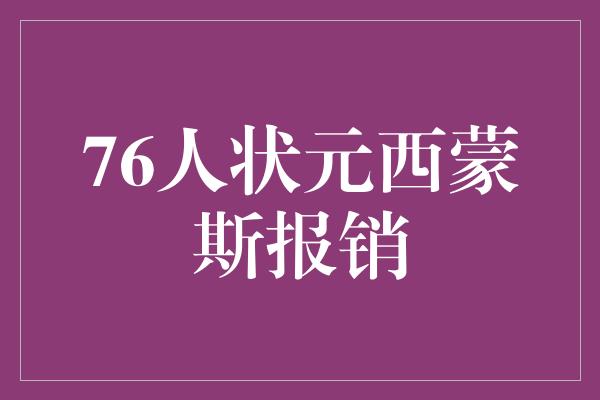 76人状元西蒙斯报销